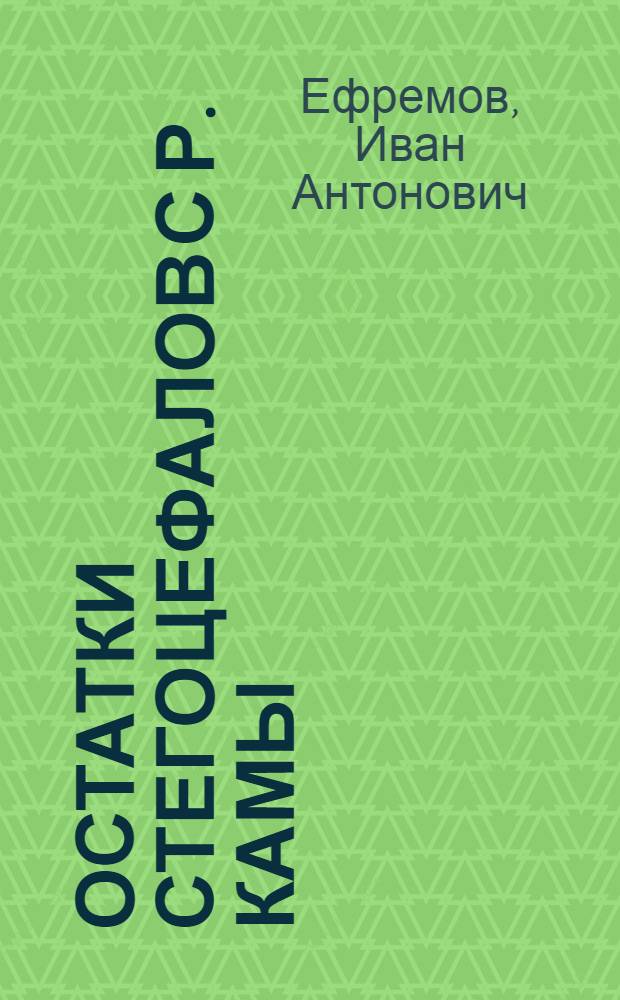 Ефремов, Иван Антонович

ОСТАТКИ СТЕГОЦЕФАЛОВС Р. КАМЫ